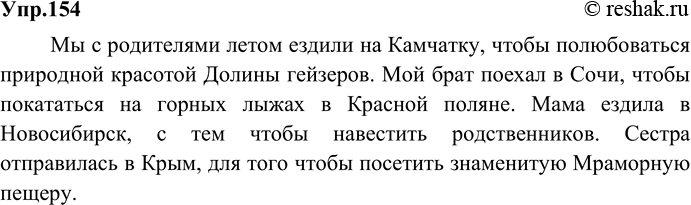 Упр.154
© reshak.ru

Мы с родителями летом ездили на Камчатку, чтобы полюбоваться природной красотой Долины гейзеров. Мой брат поехал в Сочи, чтобы покататься на горных лыжах в Красной поляне. Мама ездила в Новосибирск, с тем чтобы навестить родственников. Сестра отправилась в Крым, для того чтобы посетить знаменитую Мраморную пещеру.